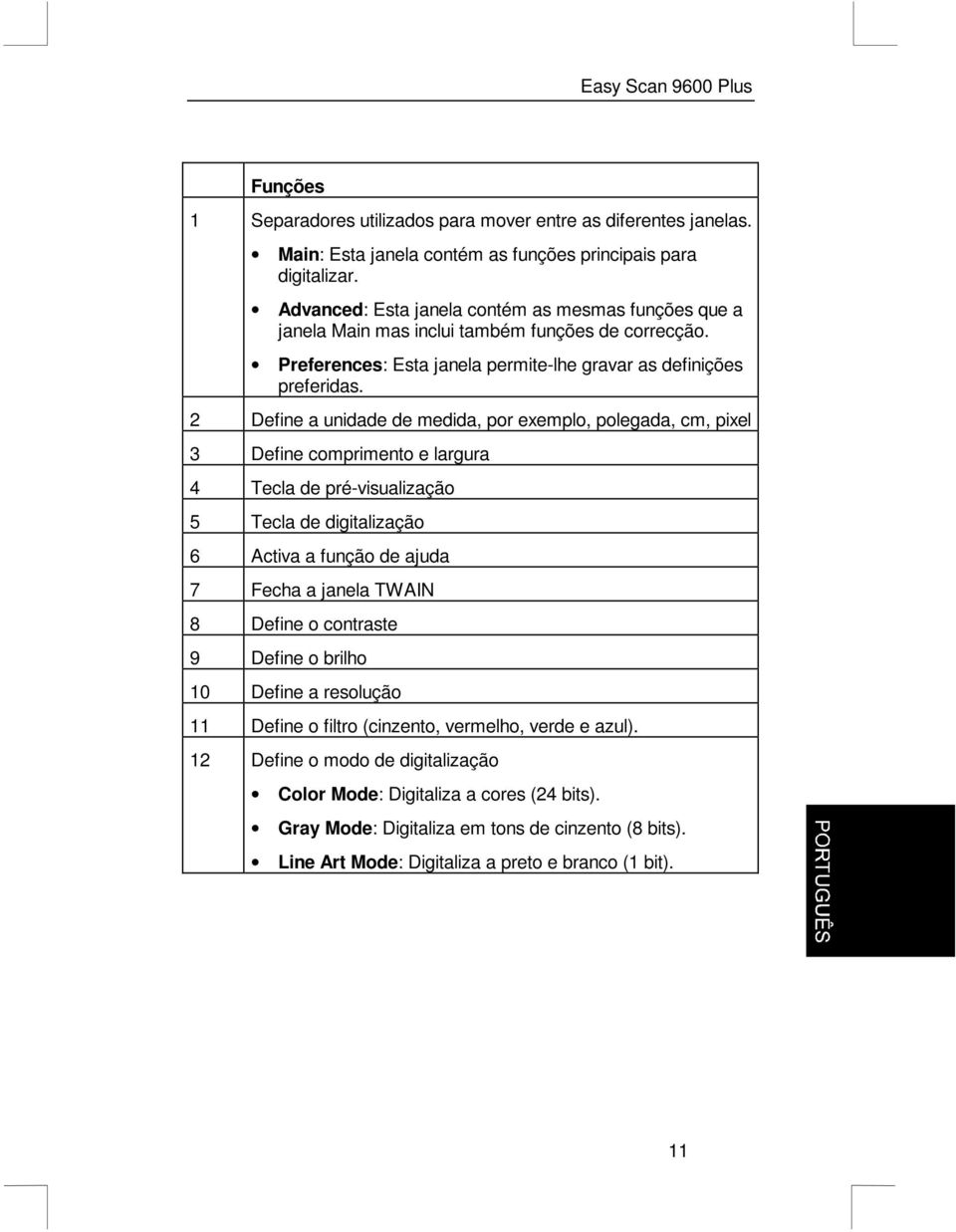 Easy Scan 9600 Plus

| | Funções |
|---|---|
| 1 | Separadores utilizados para mover entre as diferentes janelas. • Main: Esta janela contém as funções principais para digitalizar. • Advanced: Esta janela contém as mesmas funções que a janela Main mas inclui também funções de correcção. • Preferences: Esta janela permite-lhe gravar as definições preferidas. |
| 2 | Define a unidade de medida, por exemplo, polegada, cm, pixel |
| 3 | Define comprimento e largura |
| 4 | Tecla de pré-visualização |
| 5 | Tecla de digitalização |
| 6 | Activa a função de ajuda |
| 7 | Fecha a janela TWAIN |
| 8 | Define o contraste |
| 9 | Define o brilho |
| 10 | Define a resolução |
| 11 | Define o filtro (cinzento, vermelho, verde e azul). |
| 12 | Define o modo de digitalização • Color Mode: Digitaliza a cores (24 bits). • Gray Mode: Digitaliza em tons de cinzento (8 bits). • Line Art Mode: Digitaliza a preto e branco (1 bit). |

PORTUGUÊS

11